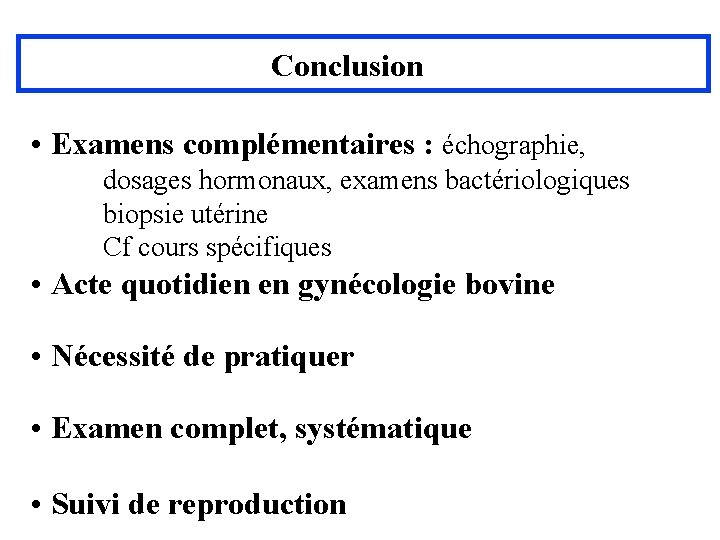 Conclusion

• Examens complémentaires : échographie, dosages hormonaux, examens bactériologiques biopsie utérine Cf cours spécifiques

• Acte quotidien en gynécologie bovine

• Nécessité de pratiquer

• Examen complet, systématique

• Suivi de reproduction